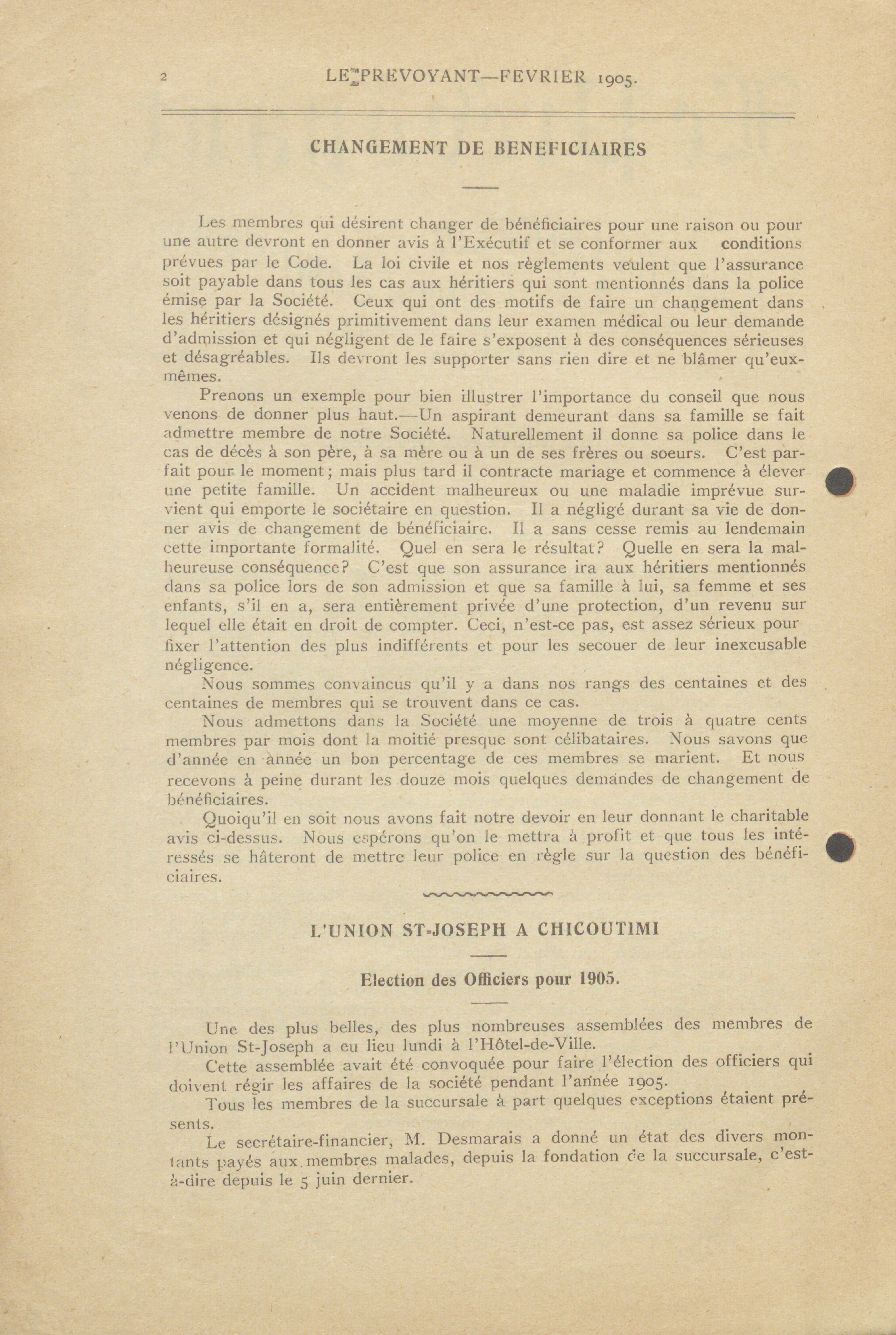 2 LE PREVOYANT—FEVRIER 1905.

CHANGEMENT DE BENEFICIAIRES

Les membres qui désirent changer de bénéficiaires pour une raison ou pour une autre devront en donner avis à l'Exécutif et se conformer aux conditions prévues par le Code. La loi civile et nos règlements veulent que l'assurance soit payable dans tous les cas aux héritiers qui sont mentionnés dans la police émise par la Société. Ceux qui ont des motifs de faire un changement dans les héritiers désignés primitivement dans leur examen médical ou leur demande d'admission et qui négligent de le faire s'exposent à des conséquences sérieuses et désagréables. Ils devront les supporter sans rien dire et ne blâmer qu'eux-mêmes.

Prenons un exemple pour bien illustrer l'importance du conseil que nous venons de donner plus haut.—Un aspirant demeurant dans sa famille se fait admettre membre de notre Société. Naturellement il donne sa police dans le cas de décès à son père, à sa mère ou à un de ses frères ou soeurs. C'est parfait pour le moment; mais plus tard il contracte mariage et commence à élever une petite famille. Un accident malheureux ou une maladie imprévue survient qui emporte le sociétaire en question. Il a négligé durant sa vie de donner avis de changement de bénéficiaire. Il a sans cesse remis au lendemain cette importante formalité. Quel en sera le résultat? Quelle en sera la malheureuse conséquence? C'est que son assurance ira aux héritiers mentionnés dans sa police lors de son admission et que sa famille à lui, sa femme et ses enfants, s'il en a, sera entièrement privée d'une protection, d'un revenu sur lequel elle était en droit de compter. Ceci, n'est-ce pas, est assez sérieux pour fixer l'attention des plus indifférents et pour les secouer de leur inexcusable négligence.

Nous sommes convaincus qu'il y a dans nos rangs des centaines et des centaines de membres qui se trouvent dans ce cas.

Nous admettons dans la Société une moyenne de trois à quatre cents membres par mois dont la moitié presque sont célibataires. Nous savons que d'année en année un bon percentage de ces membres se marient. Et nous recevons à peine durant les douze mois quelques demandes de changement de bénéficiaires.

Quoiqu'il en soit nous avons fait notre devoir en leur donnant le charitable avis ci-dessus. Nous espérons qu'on le mettra à profit et que tous les intéressés se hâteront de mettre leur police en règle sur la question des bénéficiaires.

L'UNION ST-JOSEPH A CHICOUTIMI

Election des Officiers pour 1905.

Une des plus belles, des plus nombreuses assemblées des membres de l'Union St-Joseph a eu lieu lundi à l'Hôtel-de-Ville.

Cette assemblée avait été convoquée pour faire l'élection des officiers qui doivent régir les affaires de la société pendant l'année 1905.

Tous les membres de la succursale à part quelques exceptions étaient présents.

Le secrétaire-financier, M. Desmarais a donné un état des divers montants payés aux membres malades, depuis la fondation de la succursale, c'est-à-dire depuis le 5 juin dernier.